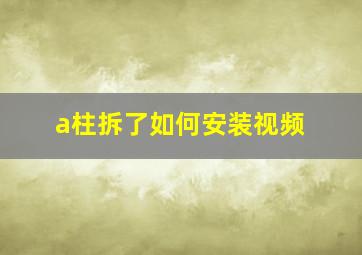 a柱拆了如何安装视频